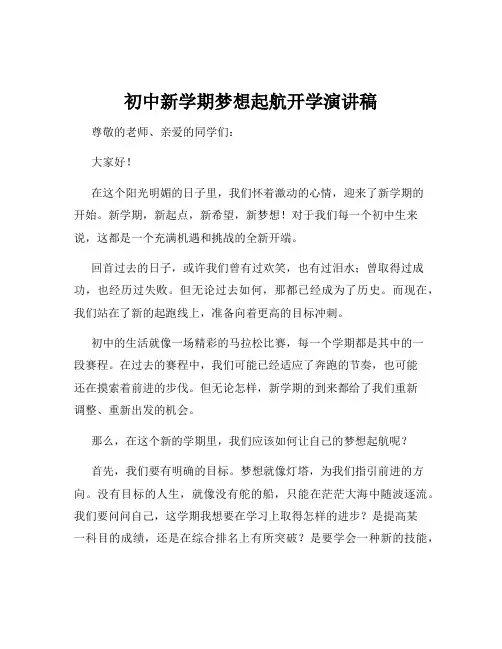 初中新学期梦想起航开学演讲稿

尊敬的老师、亲爱的同学们：

大家好！

在这个阳光明媚的日子里，我们怀着激动的心情，迎来了新学期的开始。新学期，新起点，新希望，新梦想！对于我们每一个初中生来说，这都是一个充满机遇和挑战的全新开端。

回首过去的日子，或许我们曾有过欢笑，也有过泪水；曾取得过成功，也经历过失败。但无论过去如何，那都已经成为了历史。而现在，我们站在了新的起跑线上，准备向着更高的目标冲刺。

初中的生活就像一场精彩的马拉松比赛，每一个学期都是其中的一段赛程。在过去的赛程中，我们可能已经适应了奔跑的节奏，也可能还在摸索着前进的步伐。但无论怎样，新学期的到来都给了我们重新调整、重新出发的机会。

那么，在这个新的学期里，我们应该如何让自己的梦想起航呢？

首先，我们要有明确的目标。梦想就像灯塔，为我们指引前进的方向。没有目标的人生，就像没有舵的船，只能在茫茫大海中随波逐流。我们要问问自己，这学期我想要在学习上取得怎样的进步？是提高某一科目的成绩，还是在综合排名上有所突破？是要学会一种新的技能，